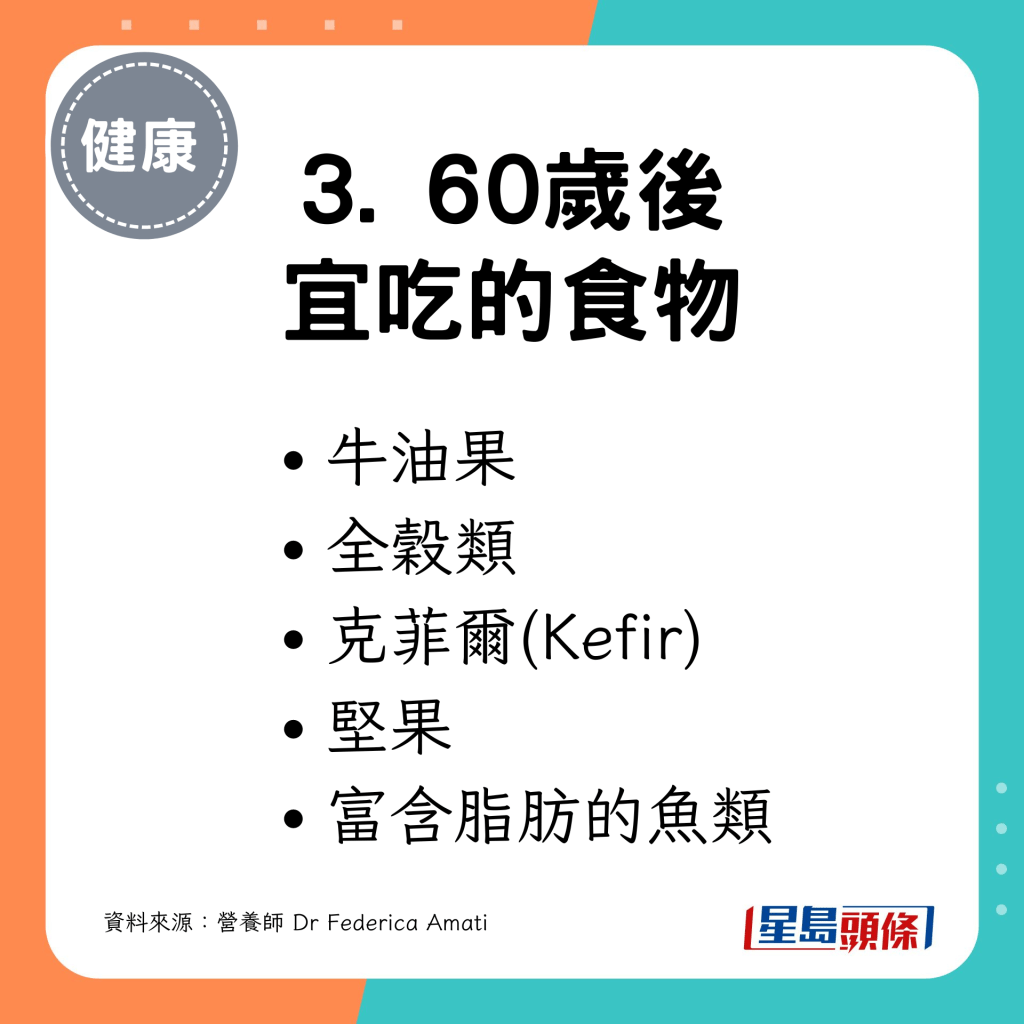 健康

3. 60歲後
宜吃的食物

• 牛油果
• 全穀類
• 克菲爾(Kefir)
• 堅果
• 富含脂肪的魚類

資料來源：營養師 Dr Federica Amati

星島頭條